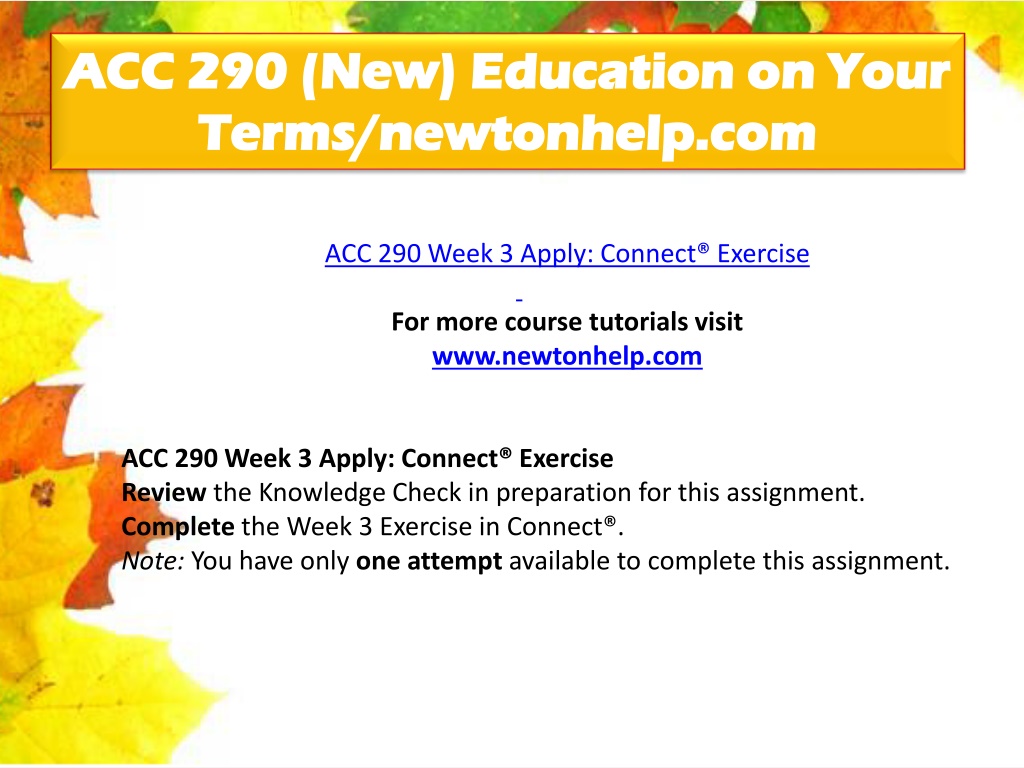 ACC 290 (New) Education on Your Terms/newtonhelp.com

ACC 290 Week 3 Apply: Connect® Exercise

For more course tutorials visit
www.newtonhelp.com

ACC 290 Week 3 Apply: Connect® Exercise
Review the Knowledge Check in preparation for this assignment.
Complete the Week 3 Exercise in Connect®.
Note: You have only one attempt available to complete this assignment.